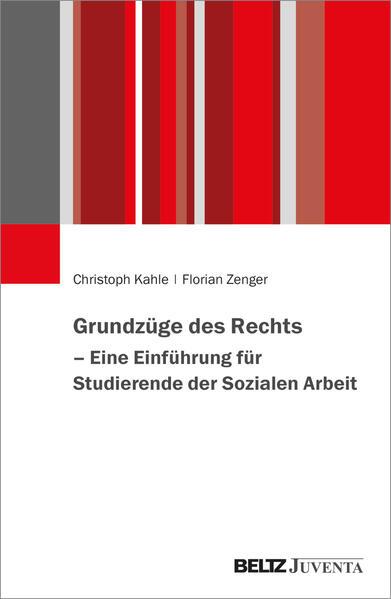 Christoph Kahle | Florian Zenger

Grundzüge des Rechts
– Eine Einführung für Studierende der Sozialen Arbeit

BELTZ JUVENTA